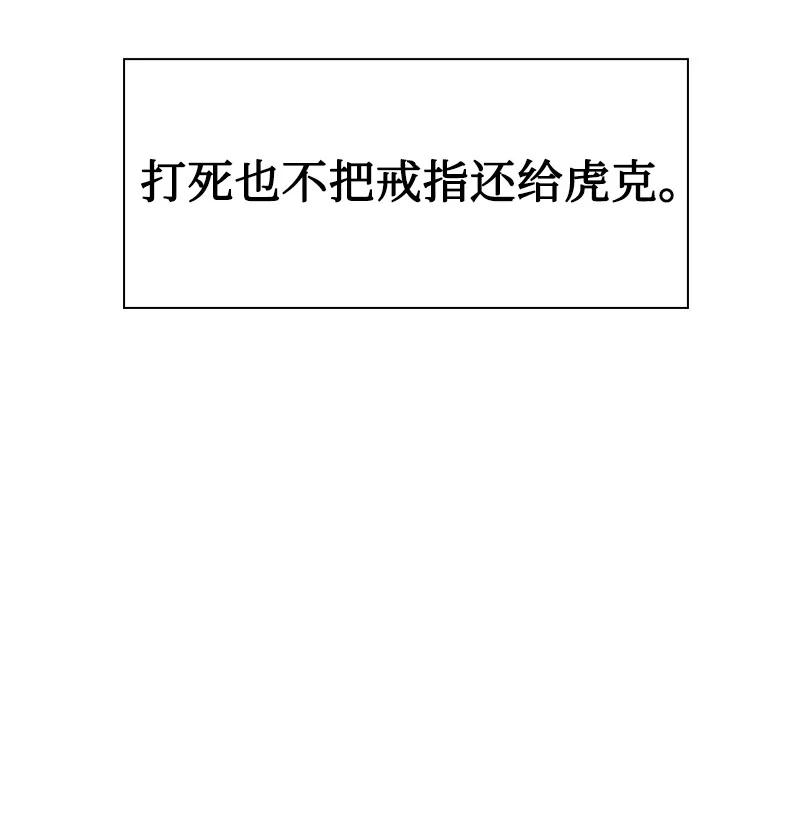 打死也不把戒指还给虎克。